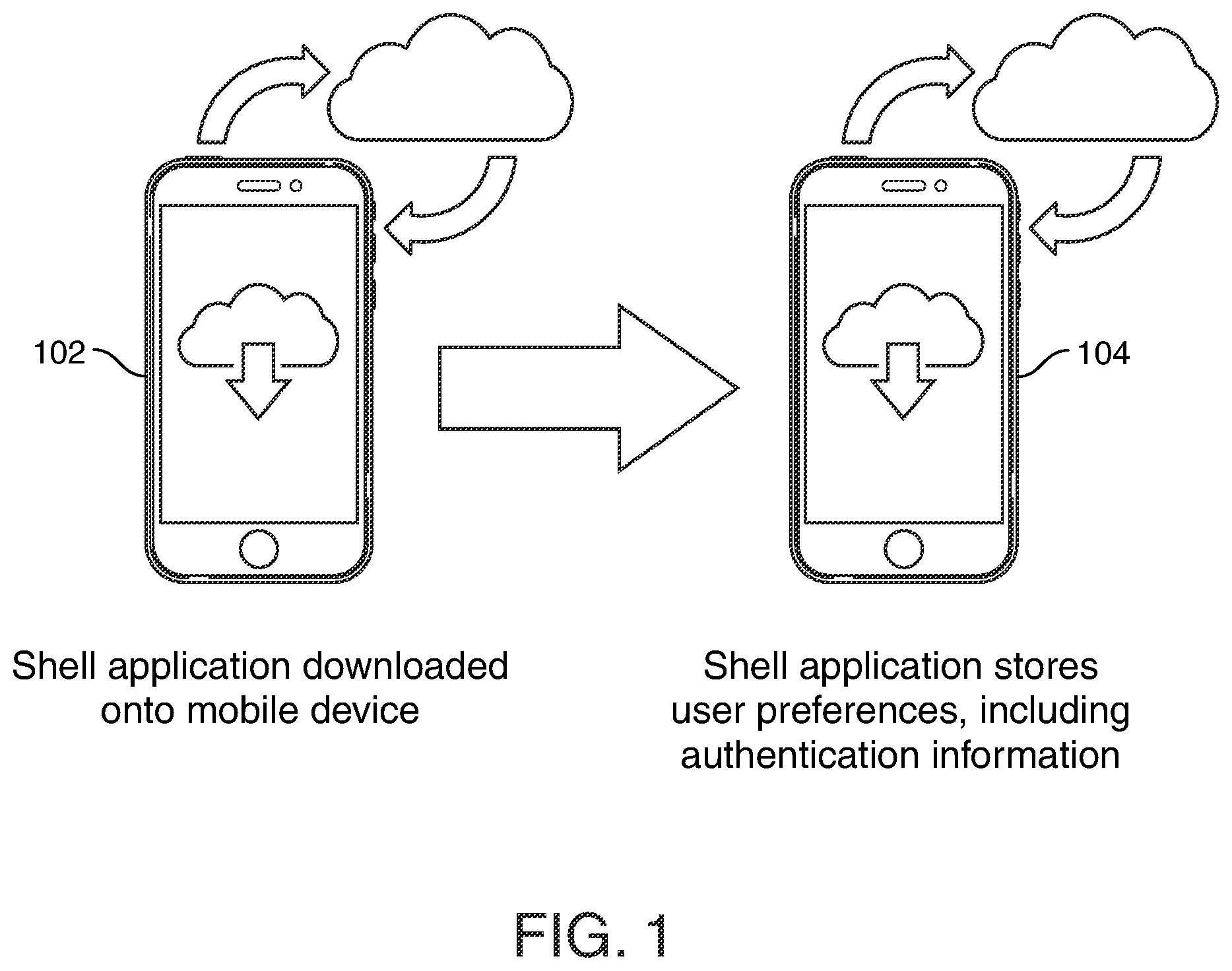 102

104

Shell application downloaded onto mobile device

Shell application stores user preferences, including authentication information

FIG. 1